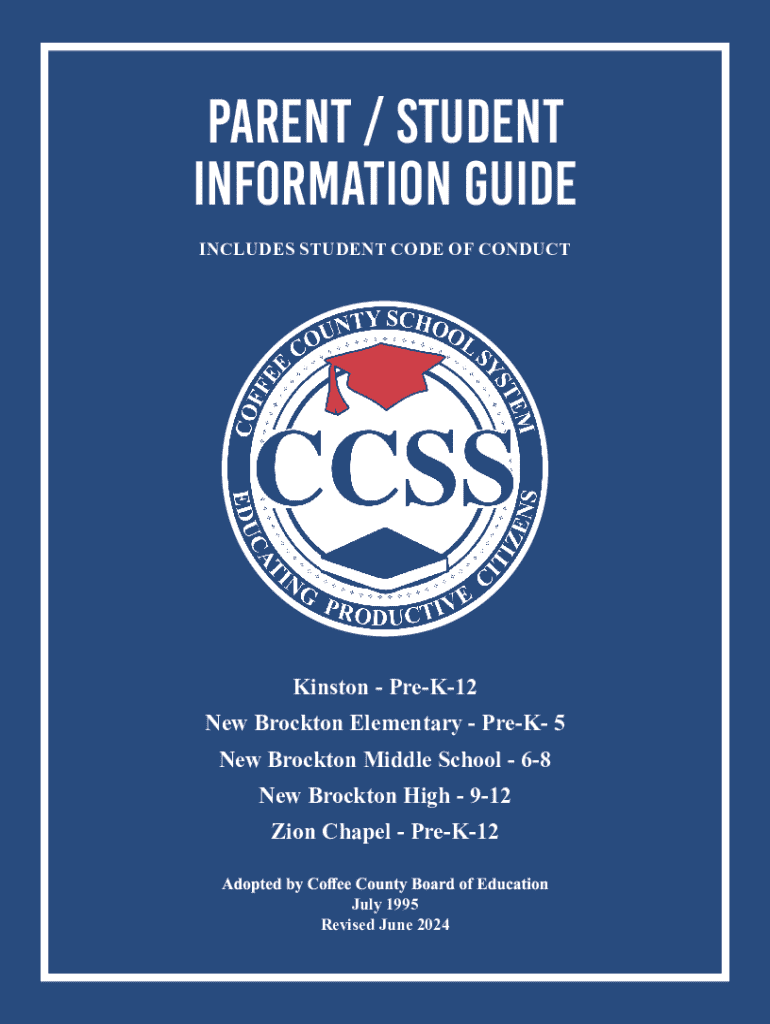 PARENT / STUDENT INFORMATION GUIDE

INCLUDES STUDENT CODE OF CONDUCT

COFFEE COUNTY SCHOOL SYSTEM
CCSS
EDUCATING PRODUCTIVE CITIZENS

Kinston - Pre-K-12
New Brockton Elementary - Pre-K- 5
New Brockton Middle School - 6-8
New Brockton High - 9-12
Zion Chapel - Pre-K-12

Adopted by Coffee County Board of Education
July 1995
Revised June 2024